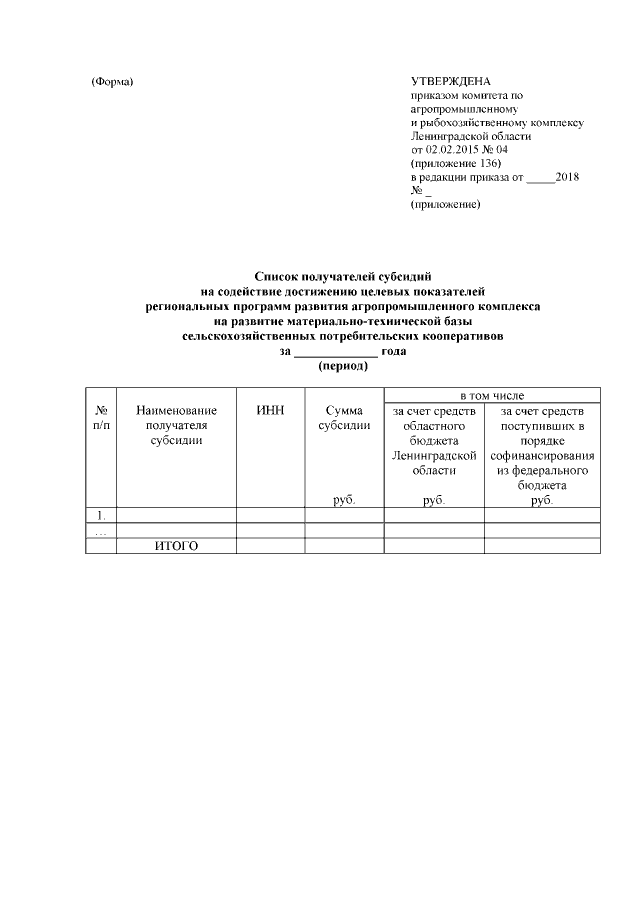 (Форма)

УТВЕРЖДЕНА
приказом комитета по агропромышленному и рыбохозяйственному комплексу Ленинградской области
от 02.02.2015 № 04
(приложение 136)
в редакции приказа от _____2018
№ _
(приложение)

Список получателей субсидий
на содействие достижению целевых показателей
региональных программ развития агропромышленного комплекса
на развитие материально-технической базы
сельскохозяйственных потребительских кооперативов
за _____________ года
(период)

| № п/п | Наименование получателя субсидии | ИНН | Сумма субсидии руб. | в том числе: за счет средств областного бюджета Ленинградской области руб. | в том числе: за счет средств поступивших в порядке софинансирования из федерального бюджета руб. |
|---|---|---|---|---|---|
| 1. | | | | | |
| ... | | | | | |
| | ИТОГО | | | | |